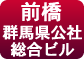 前橋
群馬県公社
総合ビル